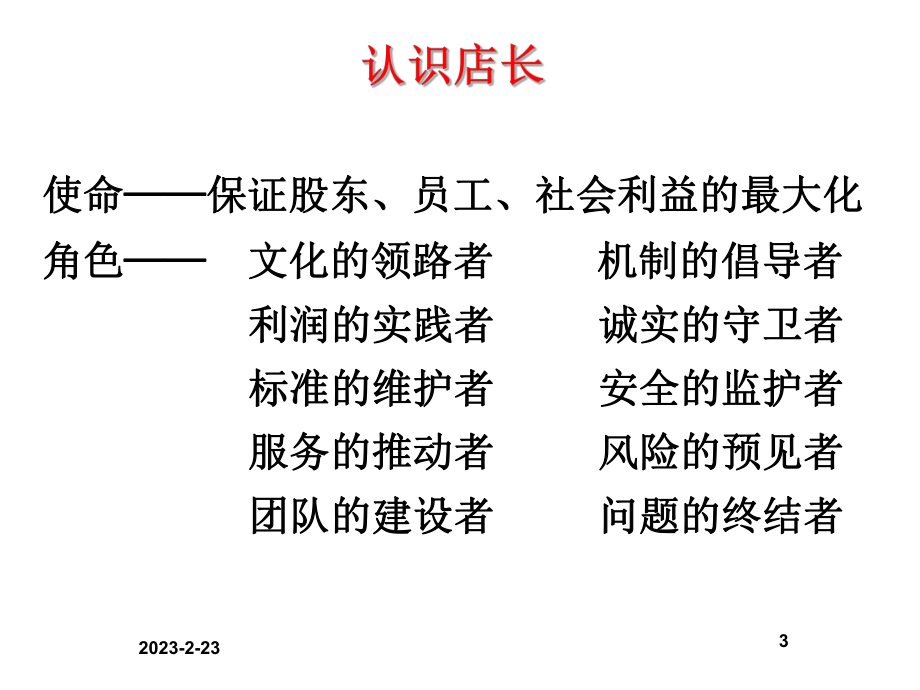 认识店长

使命——保证股东、员工、社会利益的最大化

角色—— 文化的领路者 机制的倡导者
利润的实践者 诚实的守卫者
标准的维护者 安全的监护者
服务的推动者 风险的预见者
团队的建设者 问题的终结者

2023-2-23

3